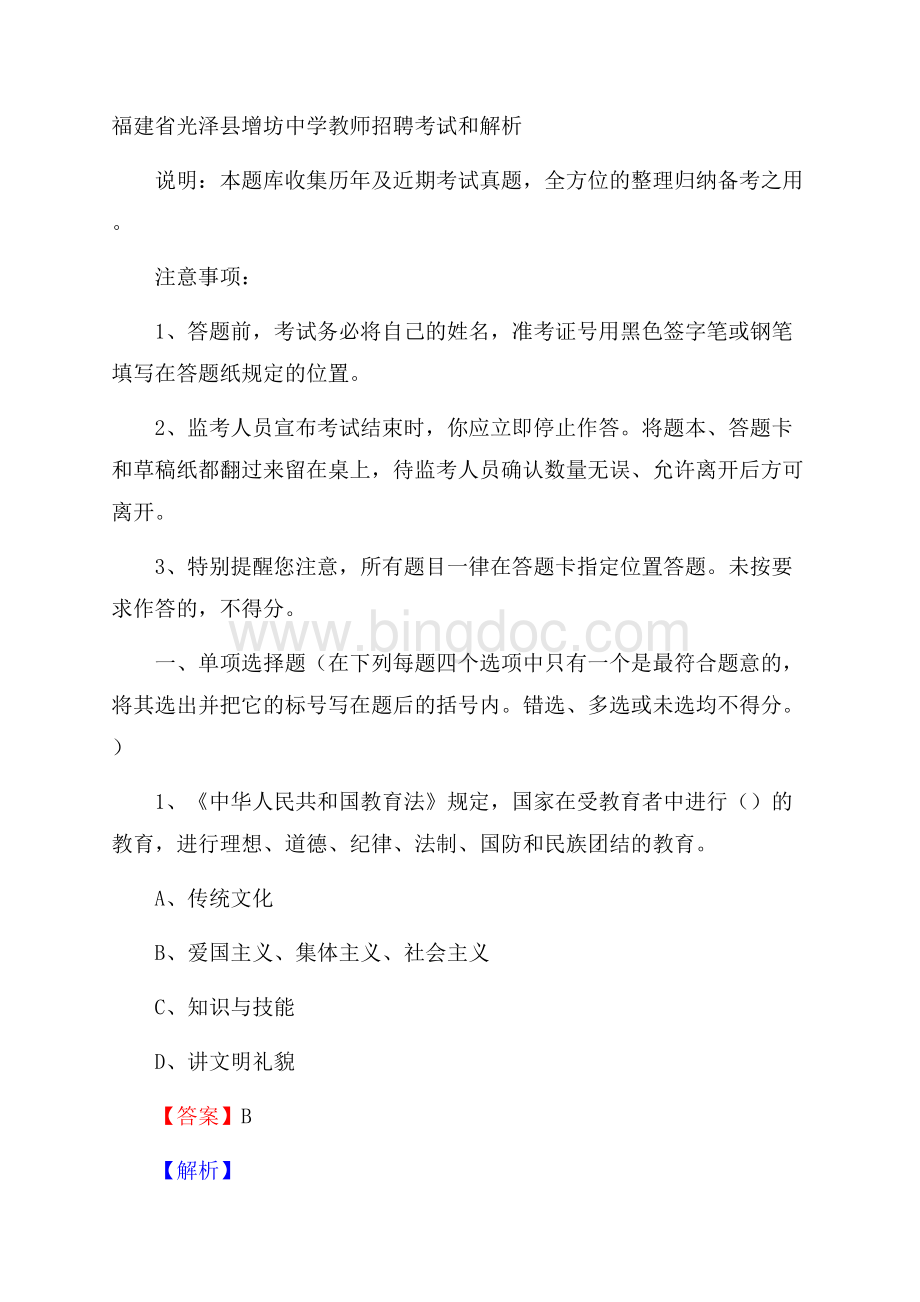 福建省光泽县增坊中学教师招聘考试和解析

说明：本题库收集历年及近期考试真题，全方位的整理归纳备考之用。

注意事项：

1、答题前，考试务必将自己的姓名，准考证号用黑色签字笔或钢笔填写在答题纸规定的位置。

2、监考人员宣布考试结束时，你应立即停止作答。将题本、答题卡和草稿纸都翻过来留在桌上，待监考人员确认数量无误、允许离开后方可离开。

3、特别提醒您注意，所有题目一律在答题卡指定位置答题。未按要求作答的，不得分。

www.bingdoc.com

一、单项选择题（在下列每题四个选项中只有一个是最符合题意的，将其选出并把它的标号写在题后的括号内。错选、多选或未选均不得分。）

1、《中华人民共和国教育法》规定，国家在受教育者中进行（）的教育，进行理想、道德、纪律、法制、国防和民族团结的教育。

A、传统文化

B、爱国主义、集体主义、社会主义

C、知识与技能

D、讲文明礼貌

【答案】B

【解析】